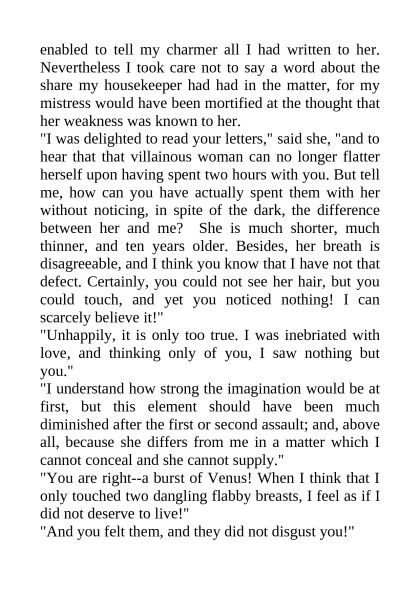 enabled to tell my charmer all I had written to her. Nevertheless I took care not to say a word about the share my housekeeper had had in the matter, for my mistress would have been mortified at the thought that her weakness was known to her.
"I was delighted to read your letters," said she, "and to hear that that villainous woman can no longer flatter herself upon having spent two hours with you. But tell me, how can you have actually spent them with her without noticing, in spite of the dark, the difference between her and me? She is much shorter, much thinner, and ten years older. Besides, her breath is disagreeable, and I think you know that I have not that defect. Certainly, you could not see her hair, but you could touch, and yet you noticed nothing! I can scarcely believe it!"
"Unhappily, it is only too true. I was inebriated with love, and thinking only of you, I saw nothing but you."
"I understand how strong the imagination would be at first, but this element should have been much diminished after the first or second assault; and, above all, because she differs from me in a matter which I cannot conceal and she cannot supply."
"You are right--a burst of Venus! When I think that I only touched two dangling flabby breasts, I feel as if I did not deserve to live!"
"And you felt them, and they did not disgust you!"